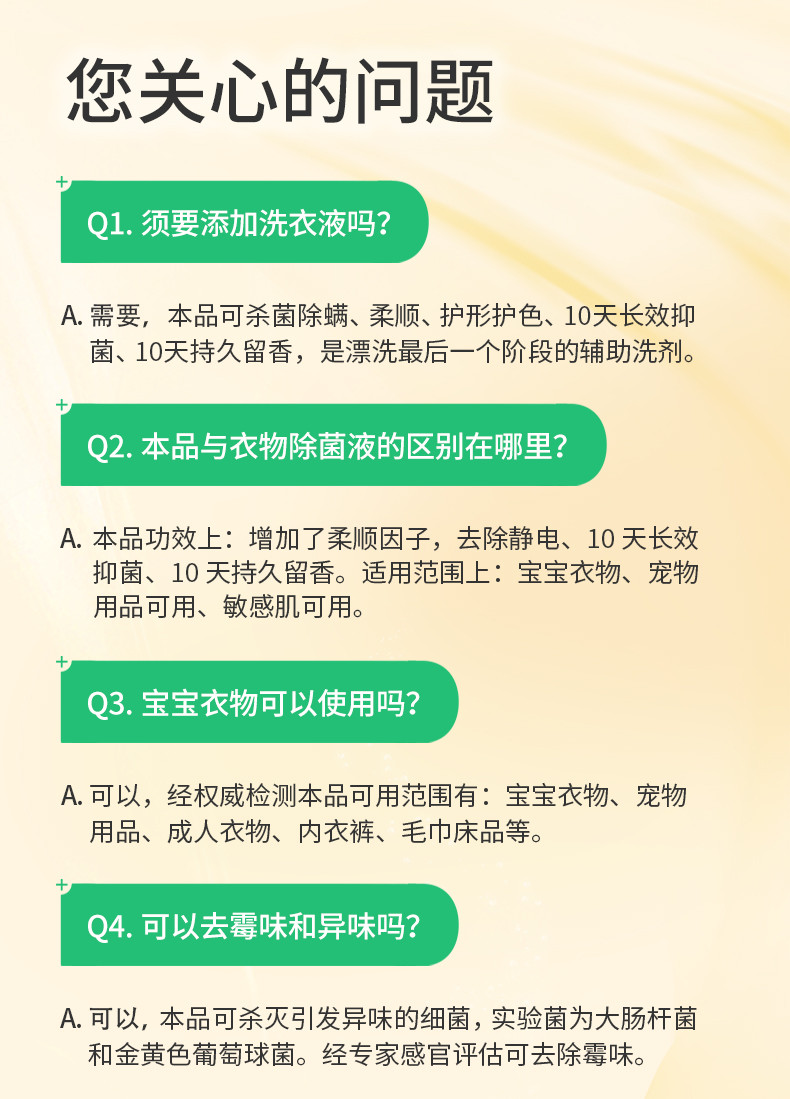 您关心的问题

Q1. 须要添加洗衣液吗?

A. 需要，本品可杀菌除螨、柔顺、护形护色、10天长效抑菌、10天持久留香，是漂洗最后一个阶段的辅助洗剂。

Q2. 本品与衣物除菌液的区别在哪里?

A. 本品功效上：增加了柔顺因子，去除静电、10 天长效抑菌、10 天持久留香。适用范围上：宝宝衣物、宠物用品可用、敏感肌可用。

Q3. 宝宝衣物可以使用吗?

A. 可以，经权威检测本品可用范围有：宝宝衣物、宠物用品、成人衣物、内衣裤、毛巾床品等。

Q4. 可以去霉味和异味吗?

A. 可以，本品可杀灭引发异味的细菌，实验菌为大肠杆菌和金黄色葡萄球菌。经专家感官评估可去除霉味。